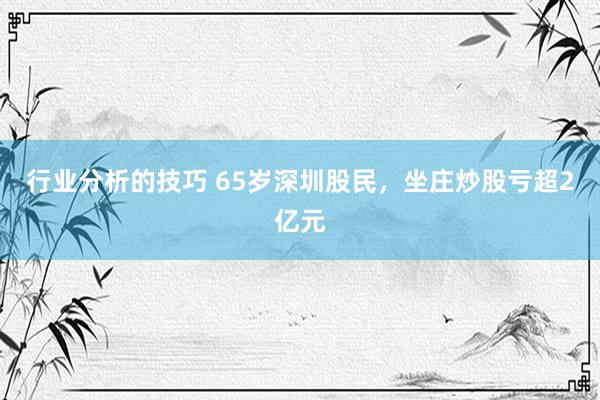 行业分析的技巧 65岁深圳股民，坐庄炒股亏超2亿元